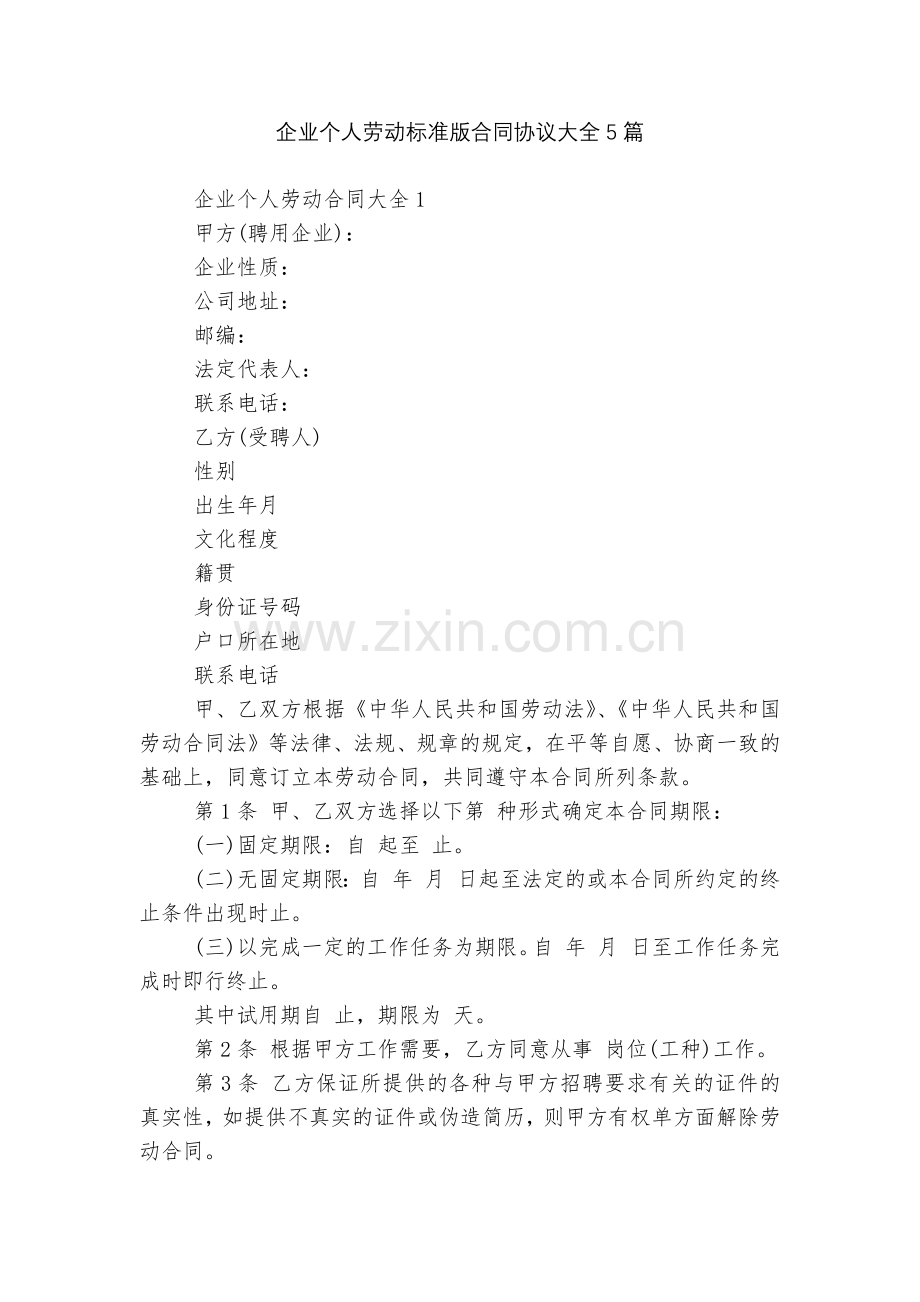 企业个人劳动标准版合同协议大全5篇

企业个人劳动合同大全1

甲方(聘用企业)：

企业性质：

公司地址：

邮编：

法定代表人：

联系电话：

乙方(受聘人)

性别

出生年月

文化程度

籍贯

身份证号码

户口所在地

联系电话

www.zixin.com.cn

甲、乙双方根据《中华人民共和国劳动法》、《中华人民共和国劳动合同法》等法律、法规、规章的规定，在平等自愿、协商一致的基础上，同意订立本劳动合同，共同遵守本合同所列条款。

第1条 甲、乙双方选择以下第 种形式确定本合同期限：

(一)固定期限：自 起至 止。

(二)无固定期限：自 年 月 日起至法定的或本合同所约定的终止条件出现时止。

(三)以完成一定的工作任务为期限。自 年 月 日至工作任务完成时即行终止。

其中试用期自 止，期限为 天。

第2条 根据甲方工作需要，乙方同意从事 岗位(工种)工作。

第3条 乙方保证所提供的各种与甲方招聘要求有关的证件的真实性，如提供不真实的证件或伪造简历，则甲方有权单方面解除劳动合同。